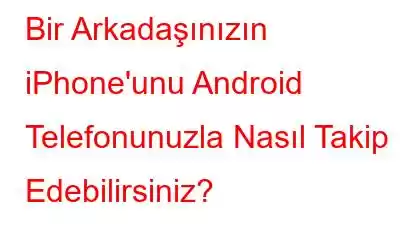 Bir Arkadaşınızın iPhone'unu Android Telefonunuzla Nasıl Takip Edebilirsiniz?